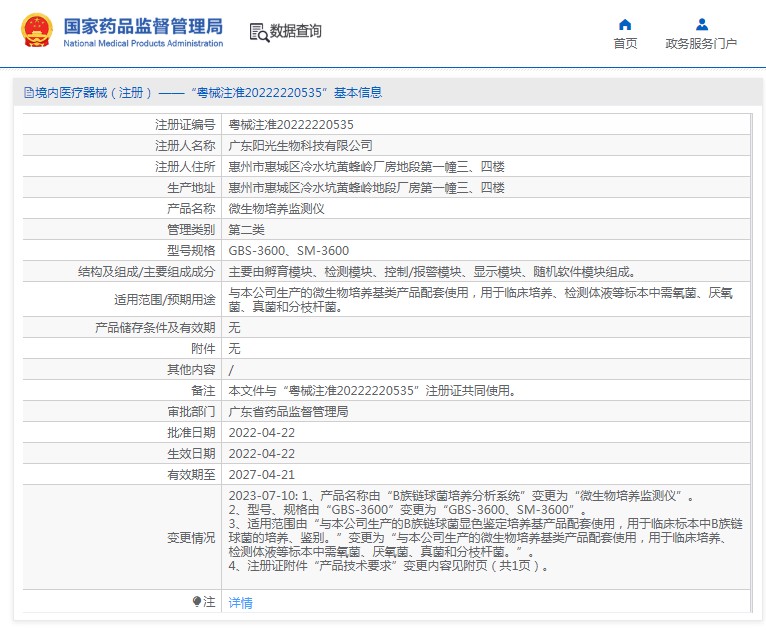 国家药品监督管理局
National Medical Products Administration

数据查询

首页
政务服务门户

境内医疗器械（注册）——“粤械注准20222220535”基本信息

| 注册证编号 | 粤械注准20222220535 |
|---|---|
| 注册人名称 | 广东阳光生物科技有限公司 |
| 注册人住所 | 惠州市惠城区冷水坑黄蜂岭厂房地段第一幢三、四楼 |
| 生产地址 | 惠州市惠城区冷水坑黄蜂岭地段厂房第一幢三、四楼 |
| 产品名称 | 微生物培养监测仪 |
| 管理类别 | 第二类 |
| 型号规格 | GBS-3600、SM-3600 |
| 结构及组成/主要组成成分 | 主要由孵育模块、检测模块、控制/报警模块、显示模块、随机软件模块组成。 |
| 适用范围/预期用途 | 与本公司生产的微生物培养基类产品配套使用，用于临床培养、检测体液等标本中需氧菌、厌氧菌、真菌和分枝杆菌。 |
| 产品储存条件及有效期 | 无 |
| 附件 | 无 |
| 其他内容 | / |
| 备注 | 本文件与“粤械注准20222220535”注册证共同使用。 |
| 审批部门 | 广东省药品监督管理局 |
| 批准日期 | 2022-04-22 |
| 生效日期 | 2022-04-22 |
| 有效期至 | 2027-04-21 |
| 变更情况 | 2023-07-10: 1、产品名称由“B族链球菌培养分析系统”变更为“微生物培养监测仪”。 2、型号、规格由“GBS-3600”变更为“GBS-3600、SM-3600”。 3、适用范围由“与本公司生产的B族链球菌显色鉴定培养基产品配套使用，用于临床标本中B族链球菌的培养、鉴别。”变更为“与本公司生产的微生物培养基类产品配套使用，用于临床培养、检测体液等标本中需氧菌、厌氧菌、真菌和分枝杆菌。”。 4、注册证附件“产品技术要求”变更内容见附页（共1页）。 |
| 注 | 详情 |